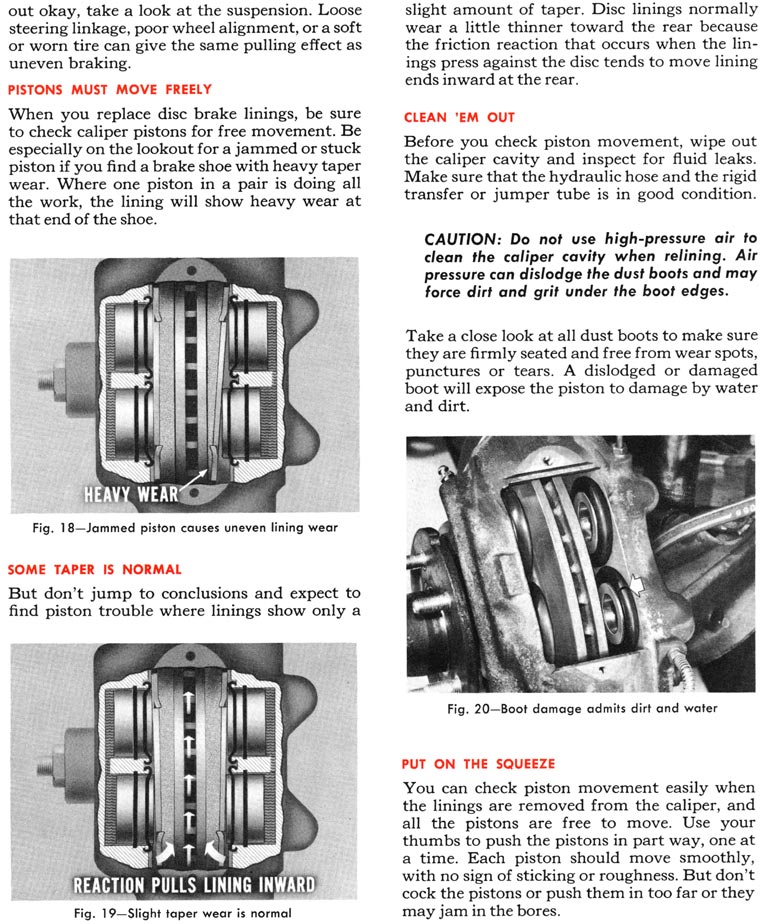 out okay, take a look at the suspension. Loose steering linkage, poor wheel alignment, or a soft or worn tire can give the same pulling effect as uneven braking.

PISTONS MUST MOVE FREELY

When you replace disc brake linings, be sure to check caliper pistons for free movement. Be especially on the lookout for a jammed or stuck piston if you find a brake shoe with heavy taper wear. Where one piston in a pair is doing all the work, the lining will show heavy wear at that end of the shoe.

HEAVY WEAR

Fig. 18—Jammed piston causes uneven lining wear

SOME TAPER IS NORMAL

But don't jump to conclusions and expect to find piston trouble where linings show only a

REACTION PULLS LINING INWARD

Fig. 19—Slight taper wear is normal

slight amount of taper. Disc linings normally wear a little thinner toward the rear because the friction reaction that occurs when the linings press against the disc tends to move lining ends inward at the rear.

CLEAN 'EM OUT

Before you check piston movement, wipe out the caliper cavity and inspect for fluid leaks. Make sure that the hydraulic hose and the rigid transfer or jumper tube is in good condition.

CAUTION: Do not use high-pressure air to clean the caliper cavity when relining. Air pressure can dislodge the dust boots and may force dirt and grit under the boot edges.

Take a close look at all dust boots to make sure they are firmly seated and free from wear spots, punctures or tears. A dislodged or damaged boot will expose the piston to damage by water and dirt.

Fig. 20—Boot damage admits dirt and water

PUT ON THE SQUEEZE

You can check piston movement easily when the linings are removed from the caliper, and all the pistons are free to move. Use your thumbs to push the pistons in part way, one at a time. Each piston should move smoothly, with no sign of sticking or roughness. But don't cock the pistons or push them in too far or they may jam in the bores.